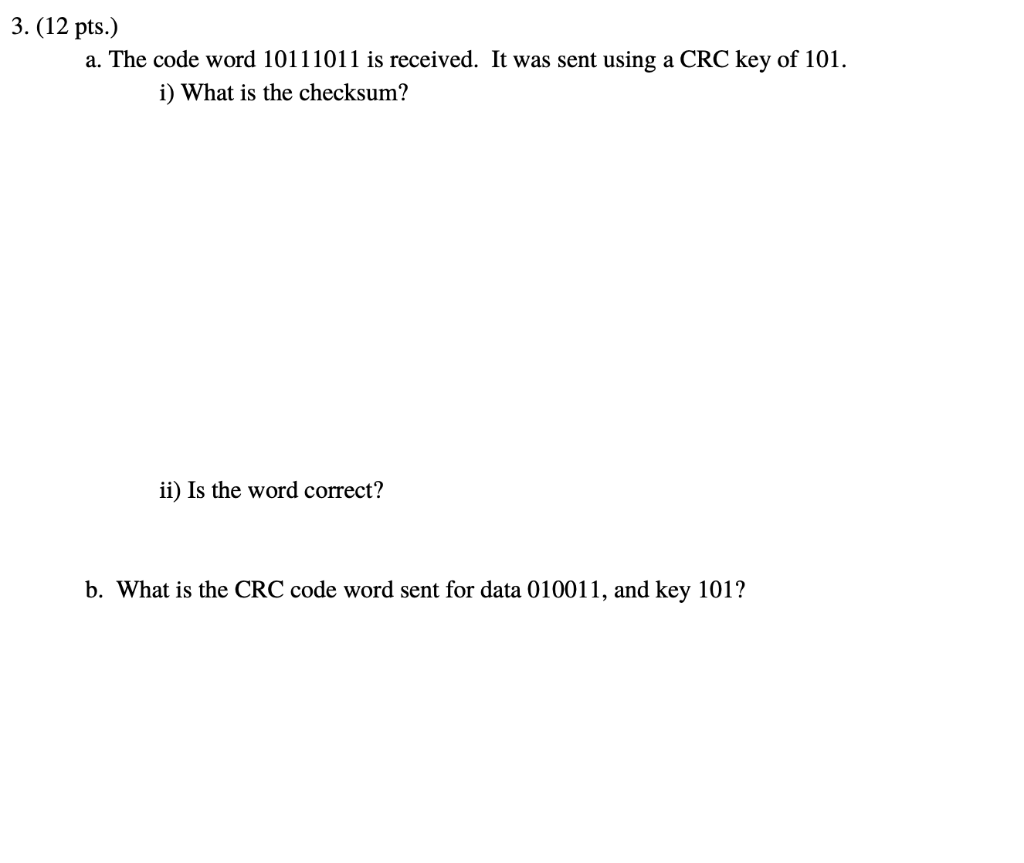 3. (12 pts.)

a. The code word 10111011 is received. It was sent using a CRC key of 101.

i) What is the checksum?

ii) Is the word correct?

b. What is the CRC code word sent for data 010011, and key 101?